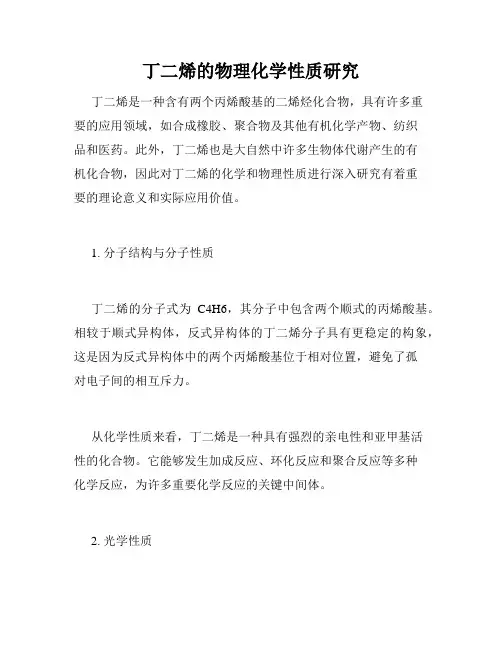 丁二烯的物理化学性质研究

丁二烯是一种含有两个丙烯酸基的二烯烃化合物，具有许多重要的应用领域，如合成橡胶、聚合物及其他有机化学产物、纺织品和医药。此外，丁二烯也是大自然中许多生物体代谢产生的有机化合物，因此对丁二烯的化学和物理性质进行深入研究有着重要的理论意义和实际应用价值。

1. 分子结构与分子性质

丁二烯的分子式为 C4H6，其分子中包含两个顺式的丙烯酸基。相较于顺式异构体，反式异构体的丁二烯分子具有更稳定的构象，这是因为反式异构体中的两个丙烯酸基位于相对位置，避免了孤对电子间的相互斥力。

从化学性质来看，丁二烯是一种具有强烈的亲电性和亚甲基活性的化合物。它能够发生加成反应、环化反应和聚合反应等多种化学反应，为许多重要化学反应的关键中间体。

2. 光学性质